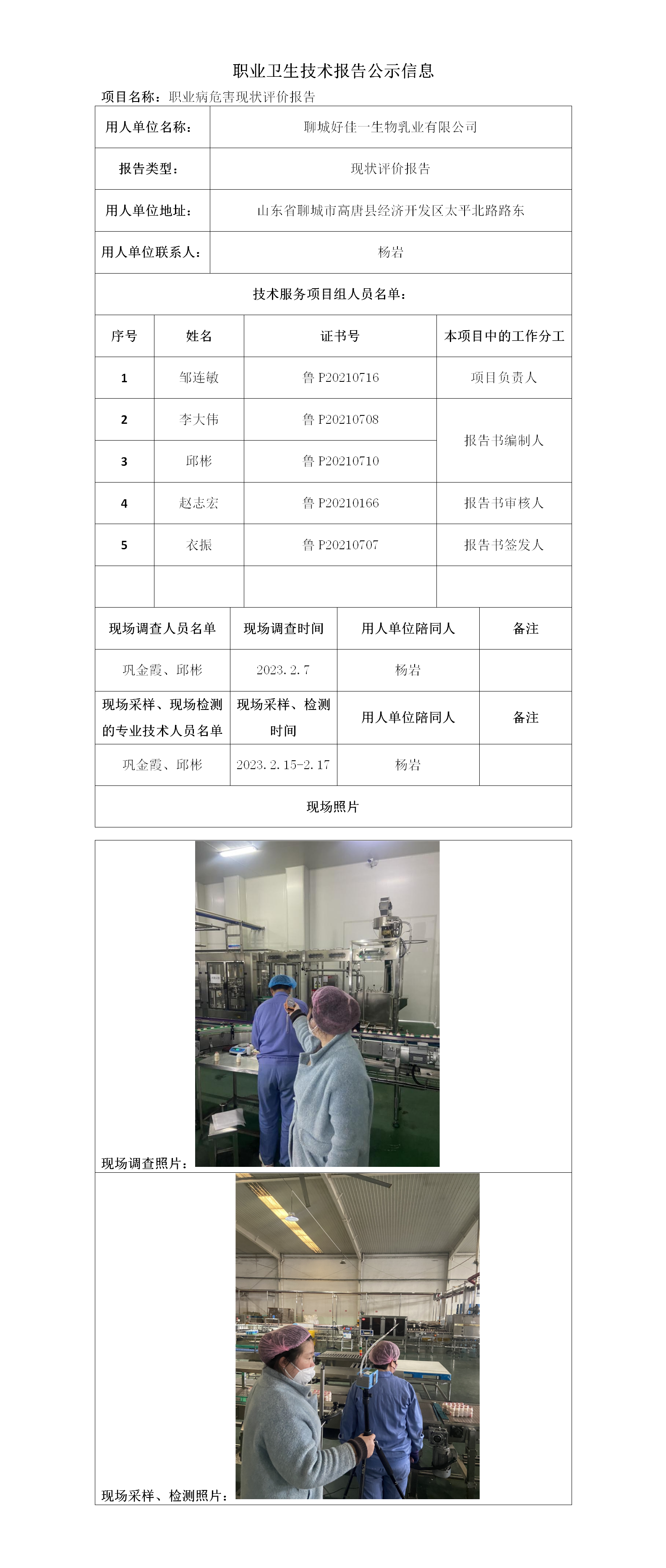 职业卫生技术报告公示信息

项目名称：职业病危害现状评价报告

| 用人单位名称： | 聊城好佳一生物乳业有限公司 |
|---|---|
| 报告类型： | 现状评价报告 |
| 用人单位地址： | 山东省聊城市高唐县经济开发区太平北路路东 |
| 用人单位联系人： | 杨岩 |

技术服务项目组人员名单：

| 序号 | 姓名 | 证书号 | 本项目中的工作分工 |
|---|---|---|---|
| 1 | 邹连敏 | 鲁 P20210716 | 项目负责人 |
| 2 | 李大伟 | 鲁 P20210708 | 报告书编制人 |
| 3 | 邱彬 | 鲁 P20210710 | 报告书编制人 |
| 4 | 赵志宏 | 鲁 P20210166 | 报告书审核人 |
| 5 | 衣振 | 鲁 P20210707 | 报告书签发人 |
| | | | |

| 现场调查人员名单 | 现场调查时间 | 用人单位陪同人 | 备注 |
|---|---|---|---|
| 巩金霞、邱彬 | 2023.2.7 | 杨岩 | |
| 现场采样、现场检测的专业技术人员名单 | 现场采样、检测时间 | 用人单位陪同人 | 备注 |
| 巩金霞、邱彬 | 2023.2.15-2.17 | 杨岩 | |

现场照片

现场调查照片：

现场采样、检测照片：